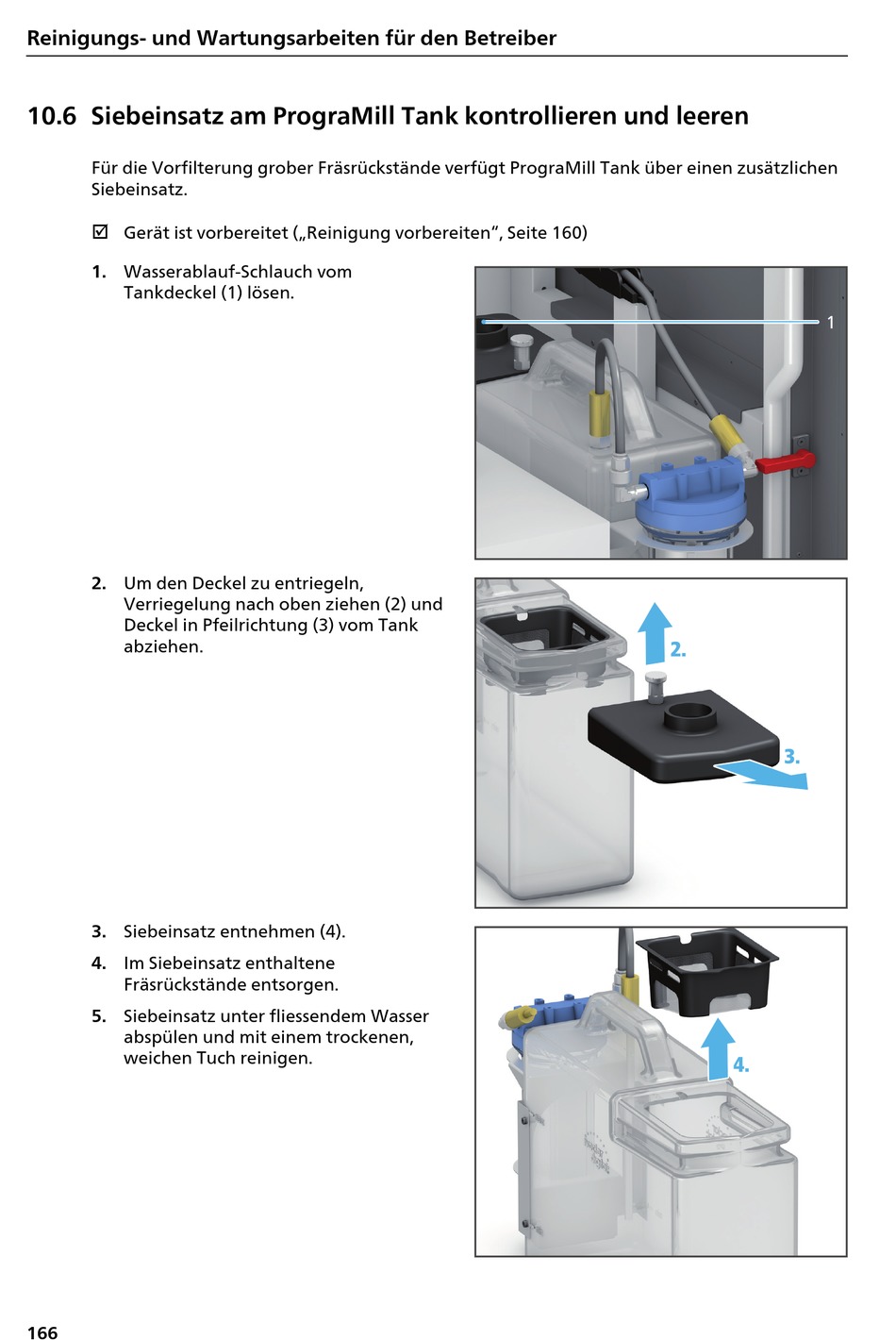 Reinigungs- und Wartungsarbeiten für den Betreiber

10.6 Siebeinsatz am PrograMill Tank kontrollieren und leeren

Für die Vorfilterung grober Fräsrückstände verfügt PrograMill Tank über einen zusätzlichen Siebeinsatz.

☑ Gerät ist vorbereitet („Reinigung vorbereiten“, Seite 160)

1. Wasserablauf-Schlauch vom Tankdeckel (1) lösen.

1

2. Um den Deckel zu entriegeln, Verriegelung nach oben ziehen (2) und Deckel in Pfeilrichtung (3) vom Tank abziehen.

2.

3.

3. Siebeinsatz entnehmen (4).

4. Im Siebeinsatz enthaltene Fräsrückstände entsorgen.

5. Siebeinsatz unter fliessendem Wasser abspülen und mit einem trockenen, weichen Tuch reinigen.

4.

166